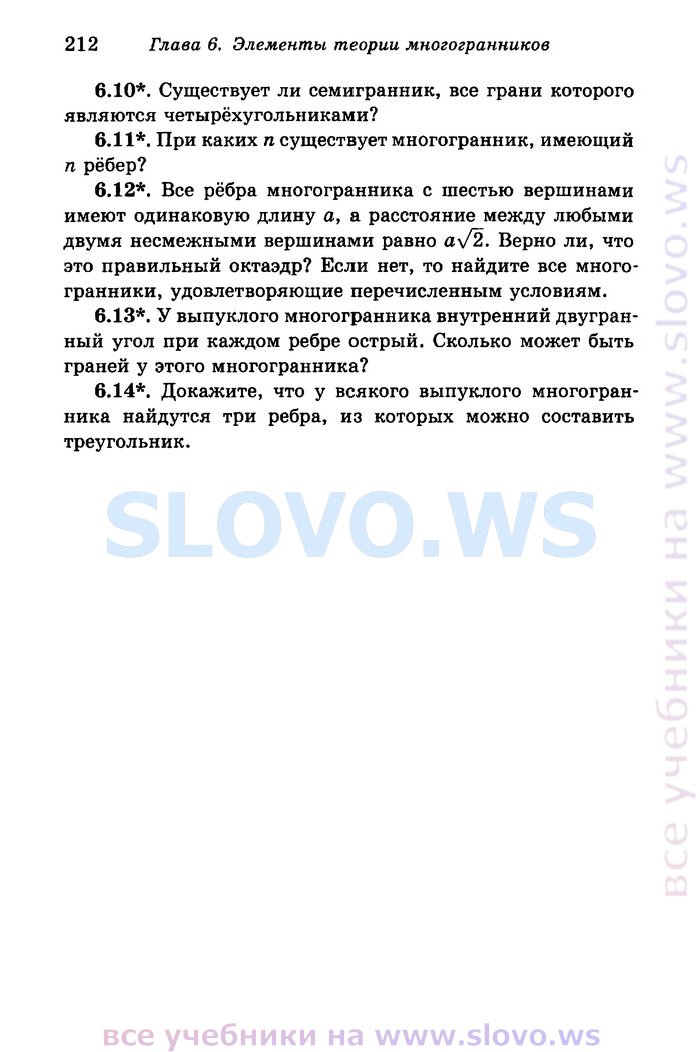 212 Глава 6. Элементы теории многогранников

6.10*. Существует ли семигранник, все грани которого являются четырёхугольниками?

6.11*. При каких $n$ существует многогранник, имеющий $n$ рёбер?

6.12*. Все рёбра многогранника с шестью вершинами имеют одинаковую длину $a$, а расстояние между любыми двумя несмежными вершинами равно $a\sqrt{2}$. Верно ли, что это правильный октаэдр? Если нет, то найдите все многогранники, удовлетворяющие перечисленным условиям.

6.13*. У выпуклого многогранника внутренний двугранный угол при каждом ребре острый. Сколько может быть граней у этого многогранника?

6.14*. Докажите, что у всякого выпуклого многогранника найдутся три ребра, из которых можно составить треугольник.

SLOVO.WS

все учебники на www.slovo.ws

все учебники на www.slovo.ws